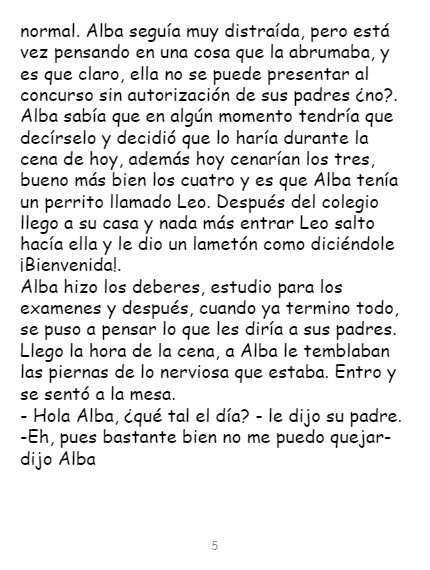 normal. Alba seguía muy distraída, pero está vez pensando en una cosa que la abrumaba, y es que claro, ella no se puede presentar al concurso sin autorización de sus padres ¿no?. Alba sabía que en algún momento tendría que decírselo y decidió que lo haría durante la cena de hoy, además hoy cenarían los tres, bueno más bien los cuatro y es que Alba tenía un perrito llamado Leo. Después del colegio llego a su casa y nada más entrar Leo salto hacía ella y le dio un lametón como diciéndole ¡Bienvenida!.

Alba hizo los deberes, estudio para los examenes y después, cuando ya termino todo, se puso a pensar lo que les diría a sus padres. Llego la hora de la cena, a Alba le temblaban las piernas de lo nerviosa que estaba. Entro y se sentó a la mesa.

- Hola Alba, ¿qué tal el día? - le dijo su padre.

-Eh, pues bastante bien no me puedo quejar- dijo Alba

5